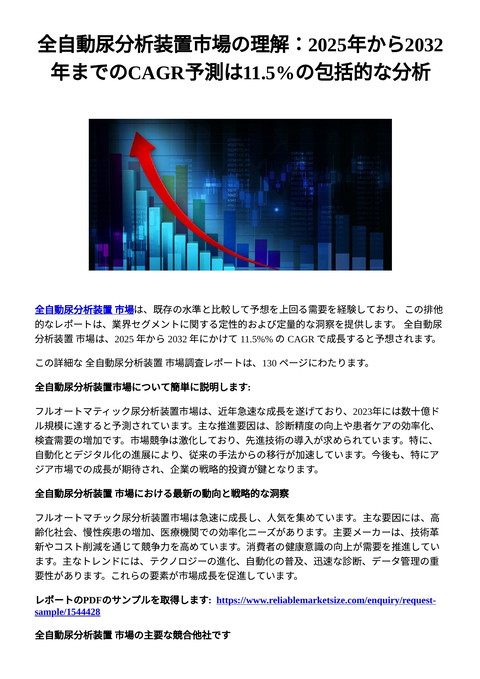 全自動尿分析装置市場の理解：2025年から2032年までのCAGR予測は11.5%の包括的な分析

全自動尿分析装置 市場は、既存の水準と比較して予想を上回る需要を経験しており、この排他的なレポートは、業界セグメントに関する定性的および定量的な洞察を提供します。 全自動尿分析装置 市場は、2025 年から 2032 年にかけて 11.5%% の CAGR で成長すると予想されます。

この詳細な 全自動尿分析装置 市場調査レポートは、130 ページにわたります。

全自動尿分析装置市場について簡単に説明します:

フルオートマティック尿分析装置市場は、近年急速な成長を遂げており、2023年には数十億ドル規模に達すると予測されています。主な推進要因は、診断精度の向上や患者ケアの効率化、検査需要の増加です。市場競争は激化しており、先進技術の導入が求められています。特に、自動化とデジタル化の進展により、従来の手法からの移行が加速しています。今後も、特にアジア市場での成長が期待され、企業の戦略的投資が鍵となります。

全自動尿分析装置 市場における最新の動向と戦略的な洞察

フルオートマチック尿分析装置市場は急速に成長し、人気を集めています。主な要因には、高齢化社会、慢性疾患の増加、医療機関での効率化ニーズがあります。主要メーカーは、技術革新やコスト削減を通じて競争力を高めています。消費者の健康意識の向上が需要を推進しています。主なトレンドには、テクノロジーの進化、自動化の普及、迅速な診断、データ管理の重要性があります。これらの要素が市場成長を促進しています。

レポートのPDFのサンプルを取得します: https://www.reliablemarketsize.com/enquiry/request-sample/1544428

全自動尿分析装置 市場の主要な競合他社です